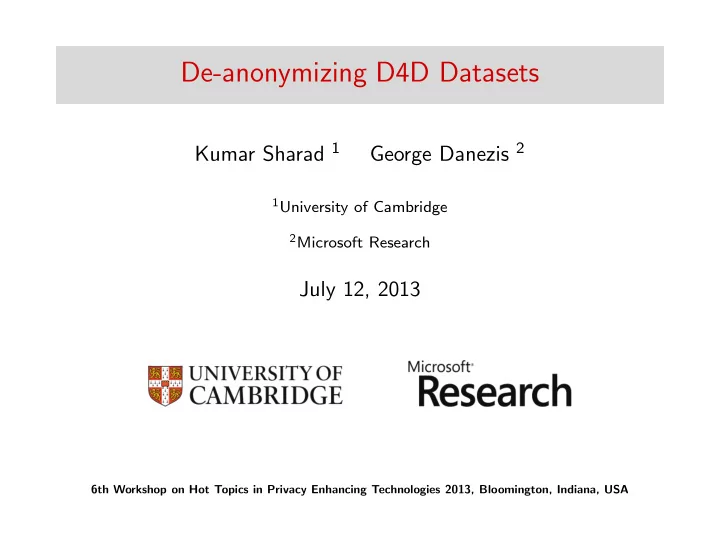 De-anonymizing D4D Datasets

Kumar Sharad $^1$ George Danezis $^2$

$^1$University of Cambridge

$^2$Microsoft Research

July 12, 2013

UNIVERSITY OF CAMBRIDGE

Microsoft Research

6th Workshop on Hot Topics in Privacy Enhancing Technologies 2013, Bloomington, Indiana, USA